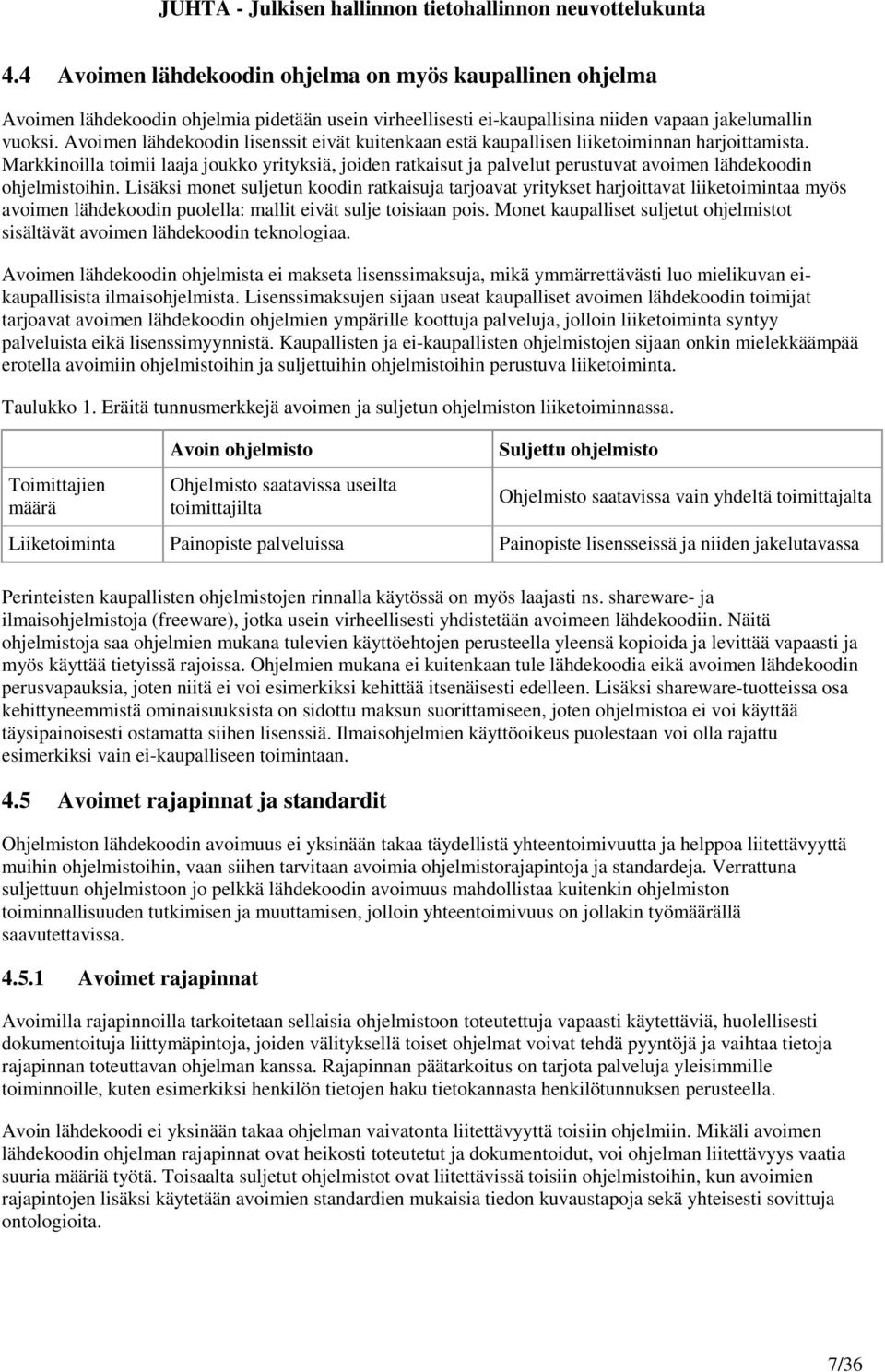 JUHTA - Julkisen hallinnon tietohallinnon neuvottelukunta

4.4 Avoimen lähdekoodin ohjelma on myös kaupallinen ohjelma

Avoimen lähdekoodin ohjelmia pidetään usein virheellisesti ei-kaupallisina niiden vapaan jakelumallin vuoksi. Avoimen lähdekoodin lisenssit eivät kuitenkaan estä kaupallisen liiketoiminnan harjoittamista. Markkinoilla toimii laaja joukko yrityksiä, joiden ratkaisut ja palvelut perustuvat avoimen lähdekoodin ohjelmistoihin. Lisäksi monet suljetun koodin ratkaisuja tarjoavat yritykset harjoittavat liiketoimintaa myös avoimen lähdekoodin puolella: mallit eivät sulje toisiaan pois. Monet kaupalliset suljetut ohjelmistot sisältävät avoimen lähdekoodin teknologiaa.

Avoimen lähdekoodin ohjelmista ei makseta lisenssimaksuja, mikä ymmärrettävästi luo mielikuvan ei-kaupallisista ilmaisohjelmista. Lisenssimaksujen sijaan useat kaupalliset avoimen lähdekoodin toimijat tarjoavat avoimen lähdekoodin ohjelmien ympärille koottuja palveluja, jolloin liiketoiminta syntyy palveluista eikä lisenssimyynnistä. Kaupallisten ja ei-kaupallisten ohjelmistojen sijaan onkin mielekkäämpää erotella avoimiin ohjelmistoihin ja suljettuihin ohjelmistoihin perustuva liiketoiminta.

Taulukko 1. Eräitä tunnusmerkkejä avoimen ja suljetun ohjelmiston liiketoiminnassa.

| | Avoin ohjelmisto | Suljettu ohjelmisto |
|---|---|---|
| Toimittajien määrä | Ohjelmisto saatavissa useilta toimittajilta | Ohjelmisto saatavissa vain yhdeltä toimittajalta |
| Liiketoiminta | Painopiste palveluissa | Painopiste lisensseissä ja niiden jakelutavassa |

Perinteisten kaupallisten ohjelmistojen rinnalla käytössä on myös laajasti ns. shareware- ja ilmaisohjelmistoja (freeware), jotka usein virheellisesti yhdistetään avoimeen lähdekoodiin. Näitä ohjelmistoja saa ohjelmien mukana tulevien käyttöehtojen perusteella yleensä kopioida ja levittää vapaasti ja myös käyttää tietyissä rajoissa. Ohjelmien mukana ei kuitenkaan tule lähdekoodia eikä avoimen lähdekoodin perusvapauksia, joten niitä ei voi esimerkiksi kehittää itsenäisesti edelleen. Lisäksi shareware-tuotteissa osa kehittyneemmistä ominaisuuksista on sidottu maksun suorittamiseen, joten ohjelmistoa ei voi käyttää täysipainoisesti ostamatta siihen lisenssiä. Ilmaisohjelmien käyttöoikeus puolestaan voi olla rajattu esimerkiksi vain ei-kaupalliseen toimintaan.

4.5 Avoimet rajapinnat ja standardit

Ohjelmiston lähdekoodin avoimuus ei yksinään takaa täydellistä yhteentoimivuutta ja helppoa liitettävyyttä muihin ohjelmistoihin, vaan siihen tarvitaan avoimia ohjelmistorajapintoja ja standardeja. Verrattuna suljettuun ohjelmistoon jo pelkkä lähdekoodin avoimuus mahdollistaa kuitenkin ohjelmiston toiminnallisuuden tutkimisen ja muuttamisen, jolloin yhteentoimivuus on jollakin työmäärällä saavutettavissa.

4.5.1 Avoimet rajapinnat

Avoimilla rajapinnoilla tarkoitetaan sellaisia ohjelmistoon toteutettuja vapaasti käytettäviä, huolellisesti dokumentoituja liittymäpintoja, joiden välityksellä toiset ohjelmat voivat tehdä pyyntöjä ja vaihtaa tietoja rajapinnan toteuttavan ohjelman kanssa. Rajapinnan päätarkoitus on tarjota palveluja yleisimmille toiminnoille, kuten esimerkiksi henkilön tietojen haku tietokannasta henkilötunnuksen perusteella.

Avoin lähdekoodi ei yksinään takaa ohjelman vaivatonta liitettävyyttä toisiin ohjelmiin. Mikäli avoimen lähdekoodin ohjelman rajapinnat ovat heikosti toteutetut ja dokumentoidut, voi ohjelman liitettävyys vaatia suuria määriä työtä. Toisaalta suljetut ohjelmistot ovat liitettävissä toisiin ohjelmistoihin, kun avoimien rajapintojen lisäksi käytetään avoimien standardien mukaisia tiedon kuvaustapoja sekä yhteisesti sovittuja ontologioita.

7/36